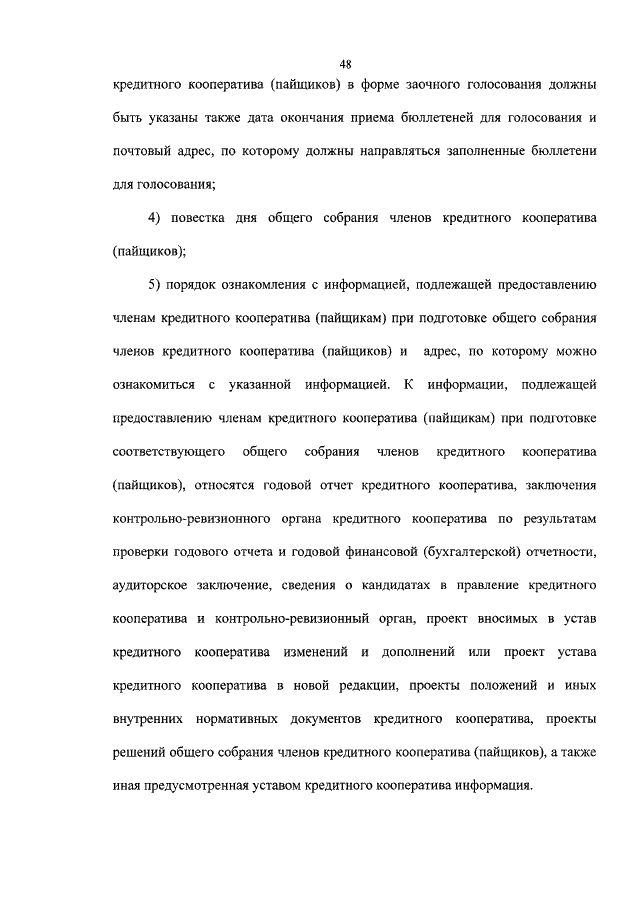 48

кредитного кооператива (пайщиков) в форме заочного голосования должны быть указаны также дата окончания приема бюллетеней для голосования и почтовый адрес, по которому должны направляться заполненные бюллетени для голосования;

4) повестка дня общего собрания членов кредитного кооператива (пайщиков);

5) порядок ознакомления с информацией, подлежащей предоставлению членам кредитного кооператива (пайщикам) при подготовке общего собрания членов кредитного кооператива (пайщиков) и адрес, по которому можно ознакомиться с указанной информацией. К информации, подлежащей предоставлению членам кредитного кооператива (пайщикам) при подготовке соответствующего общего собрания членов кредитного кооператива (пайщиков), относятся годовой отчет кредитного кооператива, заключения контрольно-ревизионного органа кредитного кооператива по результатам проверки годового отчета и годовой финансовой (бухгалтерской) отчетности, аудиторское заключение, сведения о кандидатах в правление кредитного кооператива и контрольно-ревизионный орган, проект вносимых в устав кредитного кооператива изменений и дополнений или проект устава кредитного кооператива в новой редакции, проекты положений и иных внутренних нормативных документов кредитного кооператива, проекты решений общего собрания членов кредитного кооператива (пайщиков), а также иная предусмотренная уставом кредитного кооператива информация.